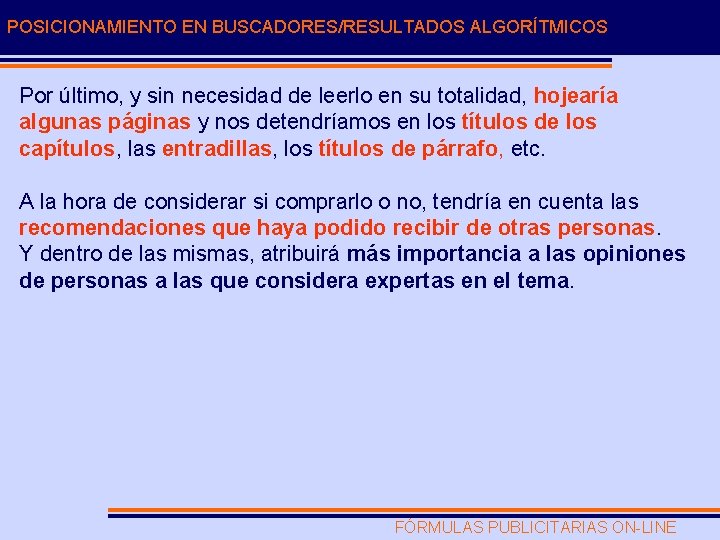 POSICIONAMIENTO EN BUSCADORES/RESULTADOS ALGORÍTMICOS

Por último, y sin necesidad de leerlo en su totalidad, hojearía algunas páginas y nos detendríamos en los títulos de los capítulos, las entradillas, los títulos de párrafo, etc.

A la hora de considerar si comprarlo o no, tendría en cuenta las recomendaciones que haya podido recibir de otras personas. Y dentro de las mismas, atribuirá más importancia a las opiniones de personas a las que considera expertas en el tema.

FÓRMULAS PUBLICITARIAS ON-LINE